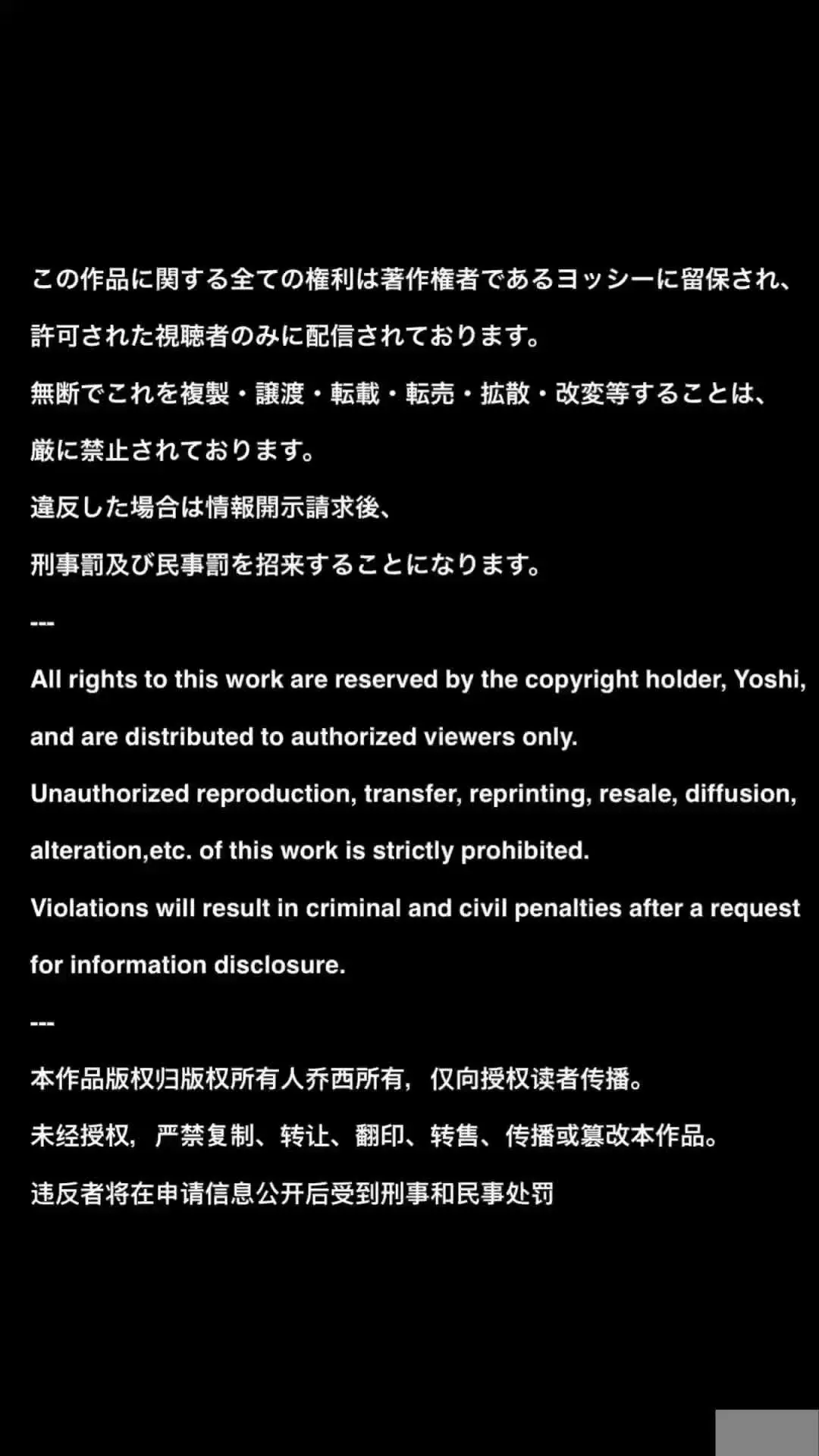 この作品に関する全ての権利は著作権者であるヨッシーに留保され、

許可された視聴者のみに配信されております。

無断でこれを複製・譲渡・転載・転売・拡散・改変等することは、

厳に禁止されております。

違反した場合は情報開示請求後、

刑事罰及び民事罰を招来することになります。

---

All rights to this work are reserved by the copyright holder, Yoshi, and are distributed to authorized viewers only.

Unauthorized reproduction, transfer, reprinting, resale, diffusion, alteration,etc. of this work is strictly prohibited.

Violations will result in criminal and civil penalties after a request for information disclosure.

---

本作品版权归版权所有人乔西所有，仅向授权读者传播。

未经授权，严禁复制、转让、翻印、转售、传播或篡改本作品。

违反者将在申请信息公开后受到刑事和民事处罚